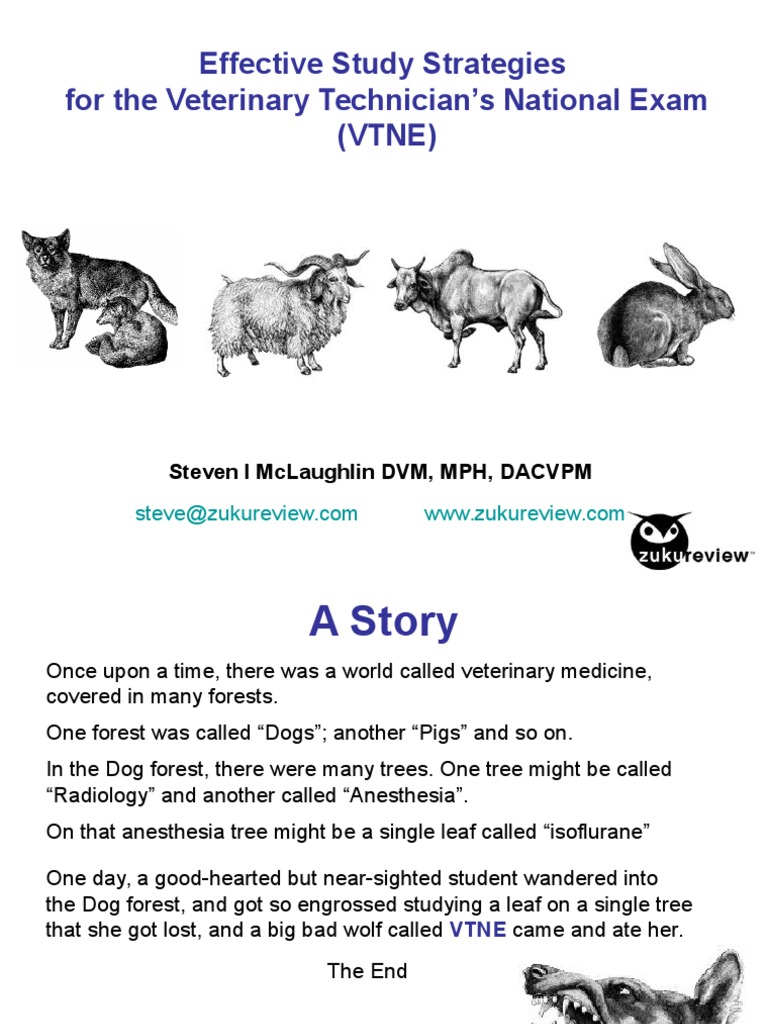 Effective Study Strategies
for the Veterinary Technician's National Exam
(VTNE)

Steven I McLaughlin DVM, MPH, DACVPM

steve@zukureview.com www.zukureview.com

zukureview™

A Story

Once upon a time, there was a world called veterinary medicine, covered in many forests.

One forest was called "Dogs"; another "Pigs" and so on.

In the Dog forest, there were many trees. One tree might be called "Radiology" and another called "Anesthesia".

On that anesthesia tree might be a single leaf called "isoflurane"

One day, a good-hearted but near-sighted student wandered into the Dog forest, and got so engrossed studying a leaf on a single tree that she got lost, and a big bad wolf called VTNE came and ate her.

The End